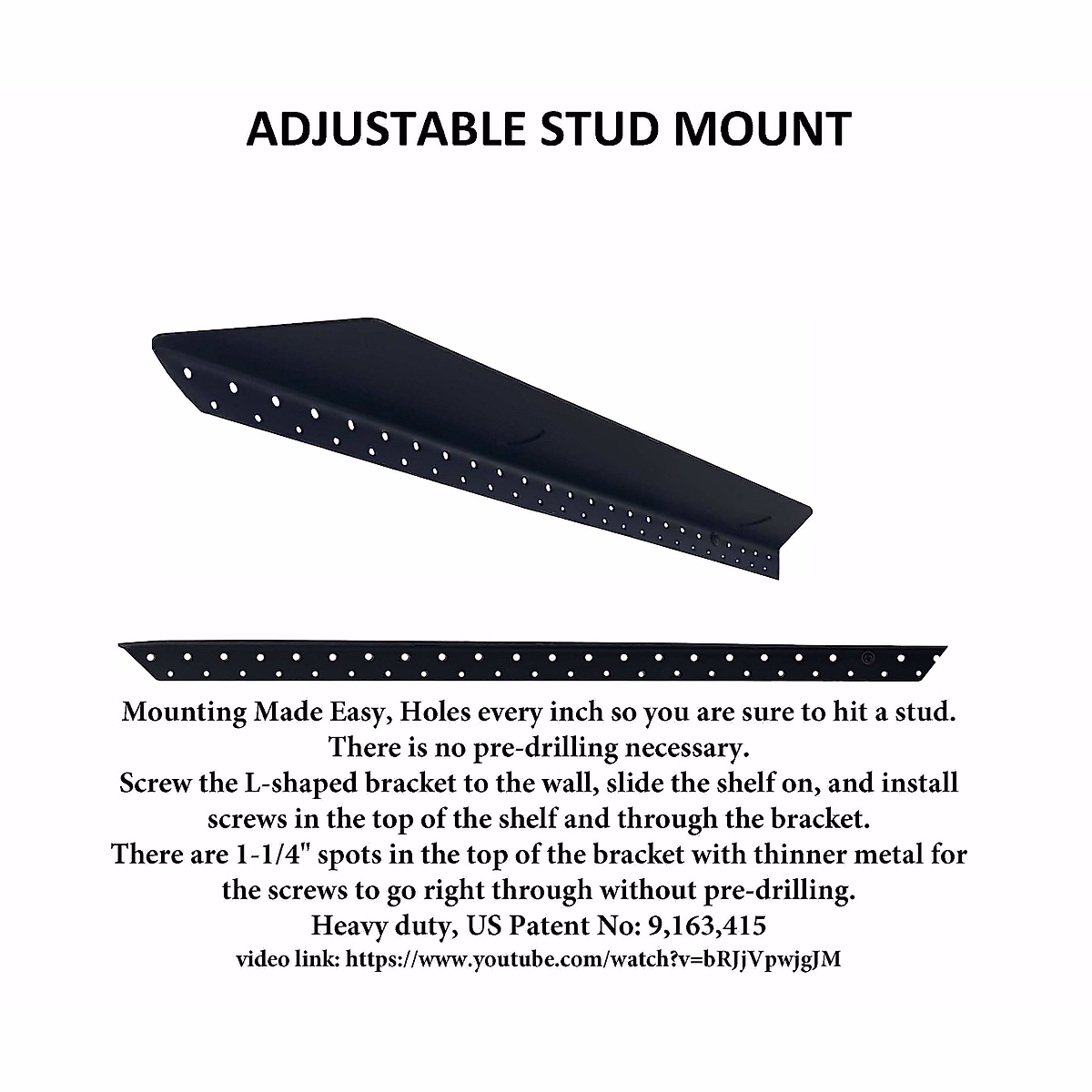 ADJUSTABLE STUD MOUNT

Mounting Made Easy, Holes every inch so you are sure to hit a stud.
There is no pre-drilling necessary.
Screw the L-shaped bracket to the wall, slide the shelf on, and install screws in the top of the shelf and through the bracket.
There are 1-1/4" spots in the top of the bracket with thinner metal for the screws to go right through without pre-drilling.
Heavy duty, US Patent No: 9,163,415
video link: https://www.youtube.com/watch?v=bRJjVpwjgJM